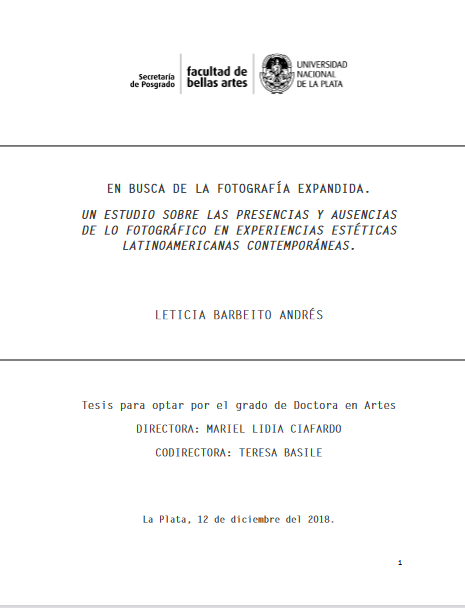 Secretaría de Posgrado

facultad de bellas artes

UNIVERSIDAD NACIONAL DE LA PLATA

EN BUSCA DE LA FOTOGRAFÍA EXPANDIDA.

UN ESTUDIO SOBRE LAS PRESENCIAS Y AUSENCIAS DE LO FOTOGRÁFICO EN EXPERIENCIAS ESTÉTICAS LATINOAMERICANAS CONTEMPORÁNEAS.

LETICIA BARBEITO ANDRÉS

Tesis para optar por el grado de Doctora en Artes

DIRECTORA: MARIEL LIDIA CIAFARDO

CODIRECTORA: TERESA BASILE

La Plata, 12 de diciembre del 2018.

1